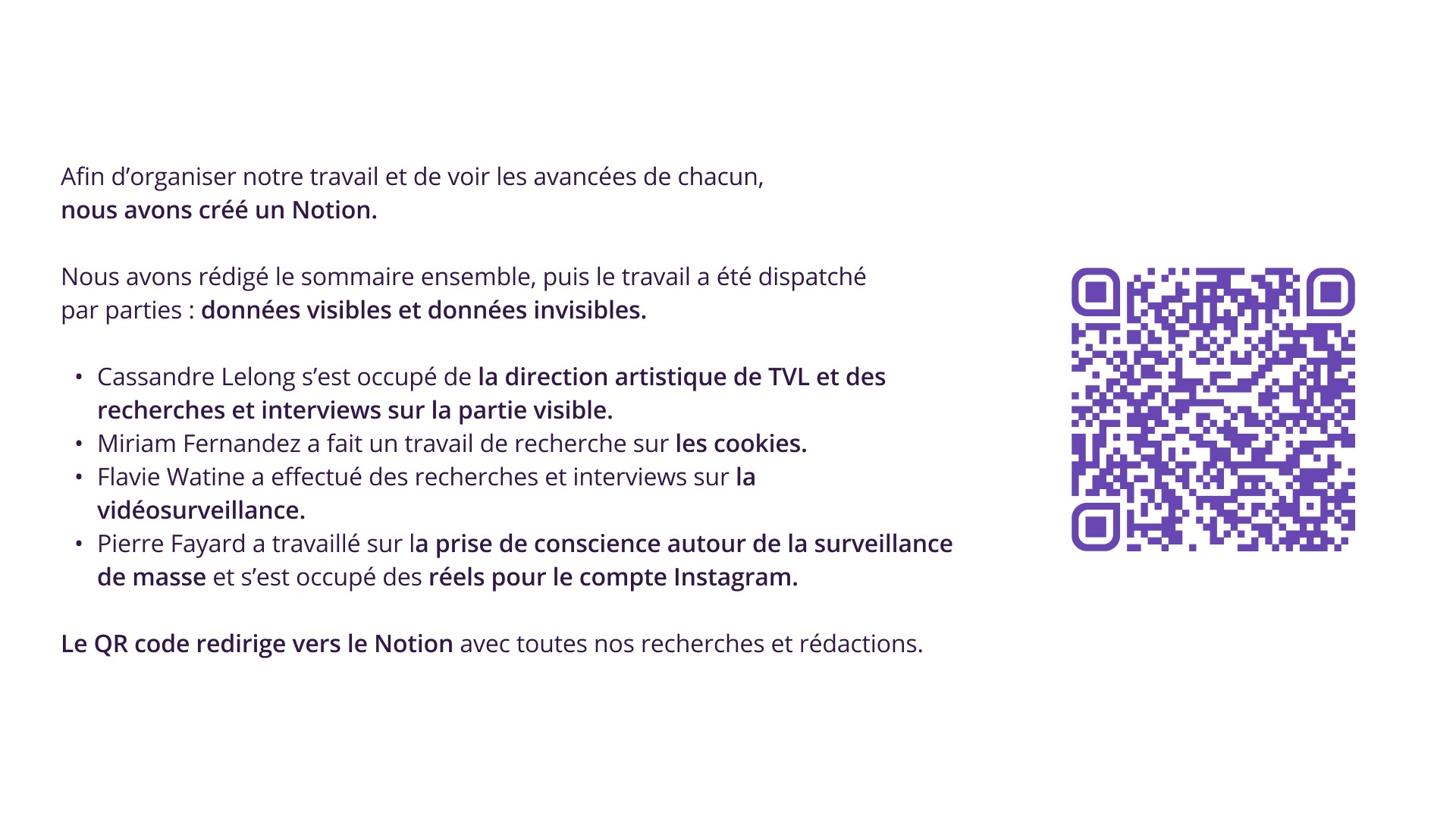 Afin d'organiser notre travail et de voir les avancées de chacun, nous avons créé un Notion.

Nous avons rédigé le sommaire ensemble, puis le travail a été dispatché par parties : données visibles et données invisibles.

• Cassandre Lelong s'est occupé de la direction artistique de TVL et des recherches et interviews sur la partie visible.
• Miriam Fernandez a fait un travail de recherche sur les cookies.
• Flavie Watine a effectué des recherches et interviews sur la vidéosurveillance.
• Pierre Fayard a travaillé sur la prise de conscience autour de la surveillance de masse et s'est occupé des réels pour le compte Instagram.

Le QR code redirige vers le Notion avec toutes nos recherches et rédactions.